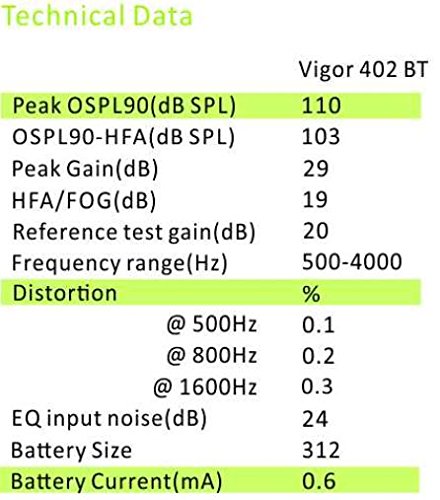 Technical Data

|  | Vigor 402 BT |
|---|---|
| Peak OSPL90(dB SPL) | 110 |
| OSPL90-HFA(dB SPL) | 103 |
| Peak Gain(dB) | 29 |
| HFA/FOG(dB) | 19 |
| Reference test gain(dB) | 20 |
| Frequency range(Hz) | 500-4000 |
| Distortion | % |
| @ 500Hz | 0.1 |
| @ 800Hz | 0.2 |
| @ 1600Hz | 0.3 |
| EQ input noise(dB) | 24 |
| Battery Size | 312 |
| Battery Current(mA) | 0.6 |